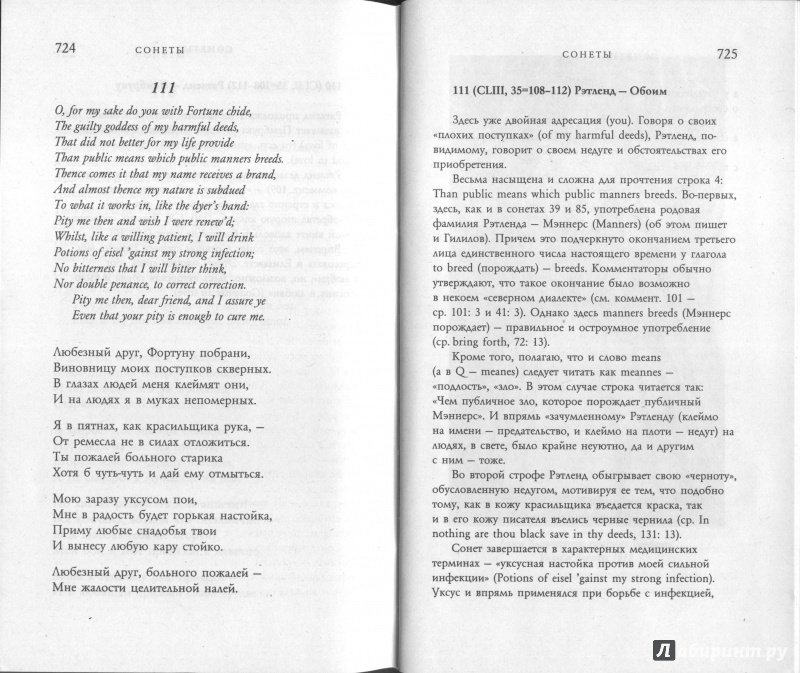 724 СОНЕТЫ

111

O, for my sake do you with Fortune chide,
The guilty goddess of my harmful deeds,
That did not better for my life provide
Than public means which public manners breeds.
Thence comes it that my name receives a brand,
And almost thence my nature is subdued
To what it works in, like the dyer's hand:
Pity me then and wish I were renew'd;
Whilst, like a willing patient, I will drink
Potions of eisel 'gainst my strong infection;
No bitterness that I will bitter think,
Nor double penance, to correct correction.
Pity me then, dear friend, and I assure ye
Even that your pity is enough to cure me.

Любезный друг, Фортуну побрани,
Виновницу моих поступков скверных.
В глазах людей меня клеймят они,
И на людях я в муках непомерных.

Я в пятнах, как красильщика рука, —
От ремесла не в силах отложиться.
Ты пожалей больного старика
Хотя б чуть-чуть и дай ему отмыться.

Мою заразу уксусом пои,
Мне в радость будет горькая настойка,
Приму любые снадобья твои
И вынесу любую кару стойко.

Любезный друг, больного пожалей —
Мне жалости целительной налей.

СОНЕТЫ 725

111 (CLIII, 35=108–112) Рэтленд — Обоим

Здесь уже двойная адресация (you). Говоря о своих «плохих поступках» (of my harmful deeds), Рэтленд, по-видимому, говорит о своем недуге и обстоятельствах его приобретения.

Весьма насыщена и сложна для прочтения строка 4: Than public means which public manners breeds. Во-первых, здесь, как и в сонетах 39 и 85, употреблена родовая фамилия Рэтленда — Мэннерс (Manners) (об этом пишет и Гилилов). Причем это подчеркнуто окончанием третьего лица единственного числа настоящего времени у глагола to breed (порождать) — breeds. Комментаторы обычно утверждают, что такое окончание было возможно в некоем «северном диалекте» (см. коммент. 101 — ср. 101: 3 и 41: 3). Однако здесь manners breeds (Мэннерс порождает) — правильное и остроумное употребление (ср. bring forth, 72: 13).

Кроме того, полагаю, что и слово means (а в Q — meanes) следует читать как meannes — «подлость», «зло». В этом случае строка читается так: «Чем публичное зло, которое порождает публичный Мэннерс». И впрямь «зачумленному» Рэтленду (клеймо на имени — предательство, и клеймо на плоти — недуг) на людях, в свете, было крайне неуютно, да и другим с ним — тоже.

Во второй строфе Рэтленд обыгрывает свою «черноту», обусловленную недугом, мотивируя ее тем, что подобно тому, как в кожу красильщика въедается краска, так и в его кожу писателя въелись черные чернила (ср. In nothing are thou black save in thy deeds, 131: 13).

Сонет завершается в характерных медицинских терминах — «уксусная настойка против моей сильной инфекции» (Potions of eisel 'gainst my strong infection). Уксус и впрямь применялся при борьбе с инфекцией,

Лабиринт.ру